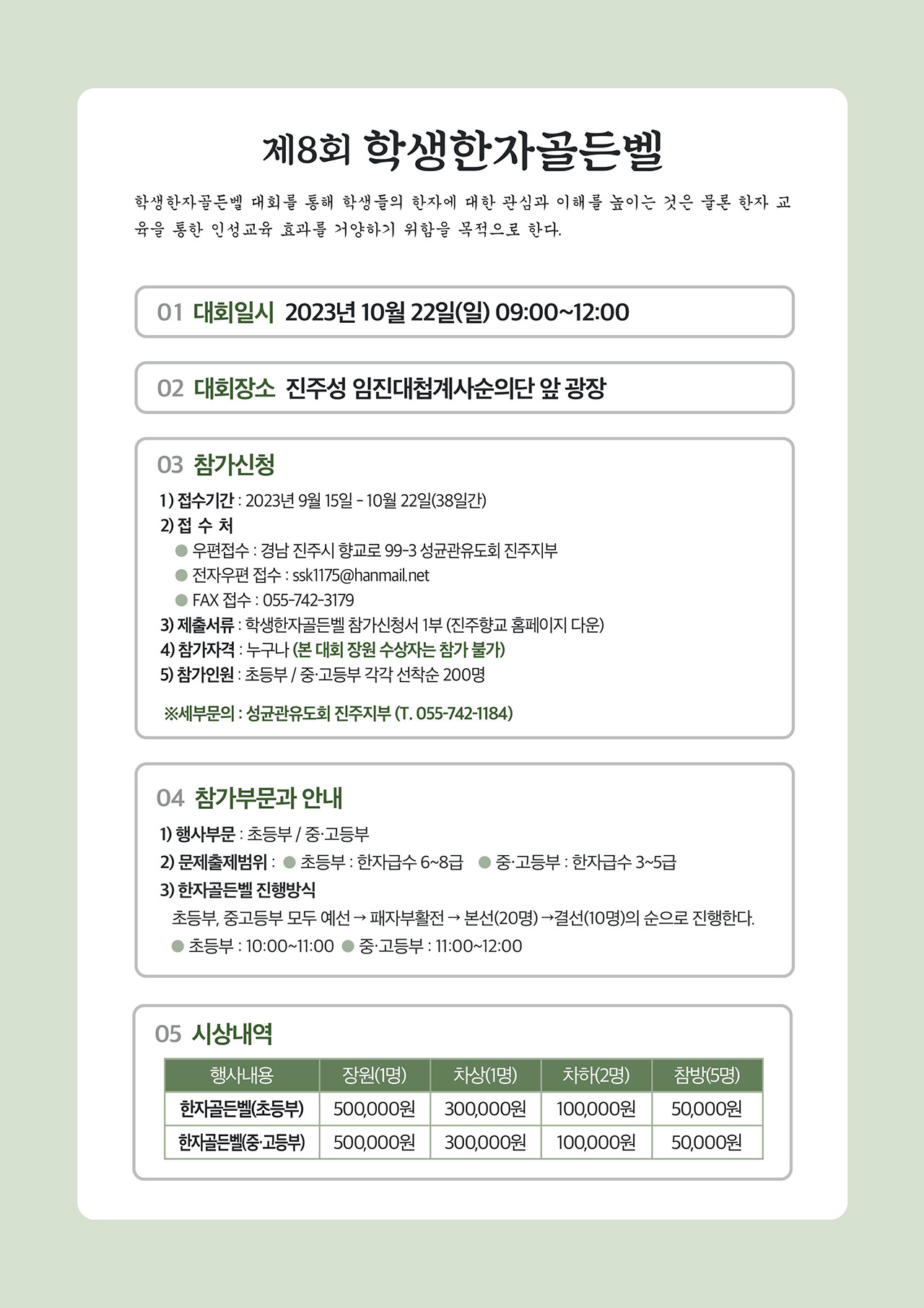 제8회 학생한자골든벨

학생한자골든벨 대회를 통해 학생들의 한자에 대한 관심과 이해를 높이는 것은 물론 한자 교육을 통한 인성교육 효과를 거양하기 위함을 목적으로 한다.

01 대회일시 2023년 10월 22일(일) 09:00~12:00

02 대회장소 진주성 임진대첩계사순의단 앞 광장

03 참가신청

1) 접수기간 : 2023년 9월 15일 - 10월 22일(38일간)
2) 접 수 처
우편접수 : 경남 진주시 향교로 99-3 성균관유도회 진주지부
전자우편 접수 : ssk1175@hanmail.net
FAX 접수 : 055-742-3179
3) 제출서류 : 학생한자골든벨 참가신청서 1부 (진주향교 홈페이지 다운)
4) 참가자격 : 누구나 (본 대회 장원 수상자는 참가 불가)
5) 참가인원 : 초등부 / 중·고등부 각각 선착순 200명

※세부문의 : 성균관유도회 진주지부 (T. 055-742-1184)

04 참가부문과 안내

1) 행사부문 : 초등부 / 중·고등부
2) 문제출제범위 : 초등부 : 한자급수 6~8급 중·고등부 : 한자급수 3~5급
3) 한자골든벨 진행방식
초등부, 중고등부 모두 예선 → 패자부활전 → 본선(20명) →결선(10명)의 순으로 진행한다.
초등부 : 10:00~11:00 중·고등부 : 11:00~12:00

05 시상내역

| 행사내용 | 장원(1명) | 차상(1명) | 차하(2명) | 참방(5명) |
|---|---|---|---|---|
| 한자골든벨(초등부) | 500,000원 | 300,000원 | 100,000원 | 50,000원 |
| 한자골든벨(중·고등부) | 500,000원 | 300,000원 | 100,000원 | 50,000원 |